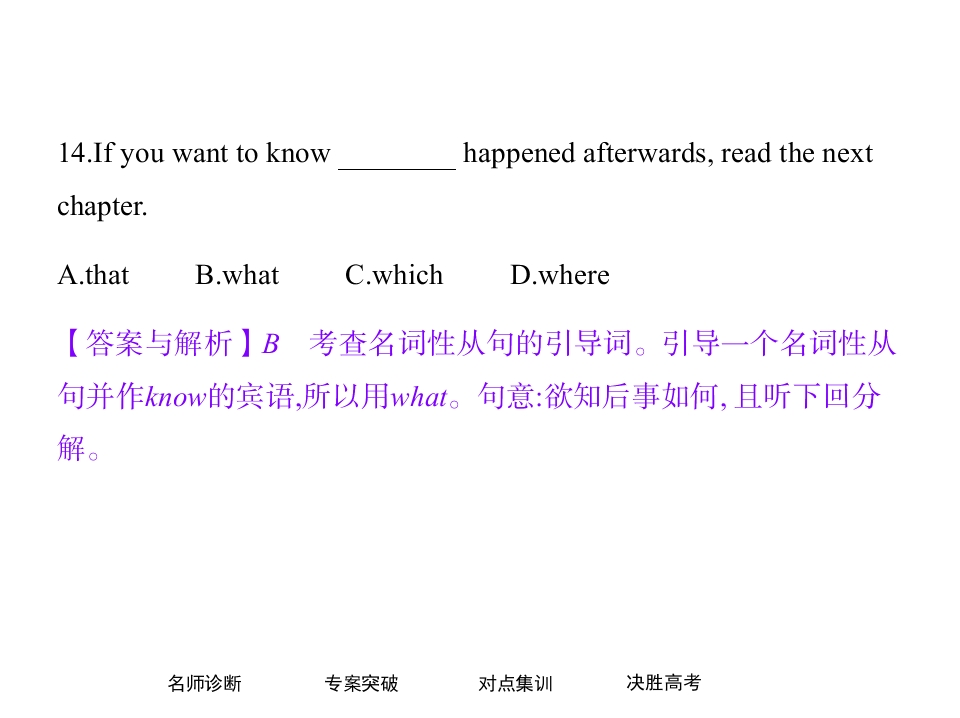 14.If you want to know ________ happened afterwards, read the next chapter.

A.that B.what C.which D.where

【答案与解析】B 考查名词性从句的引导词。引导一个名词性从句并作know的宾语,所以用what。句意:欲知后事如何,且听下回分解。

名师诊断 专案突破 对点集训 决胜高考